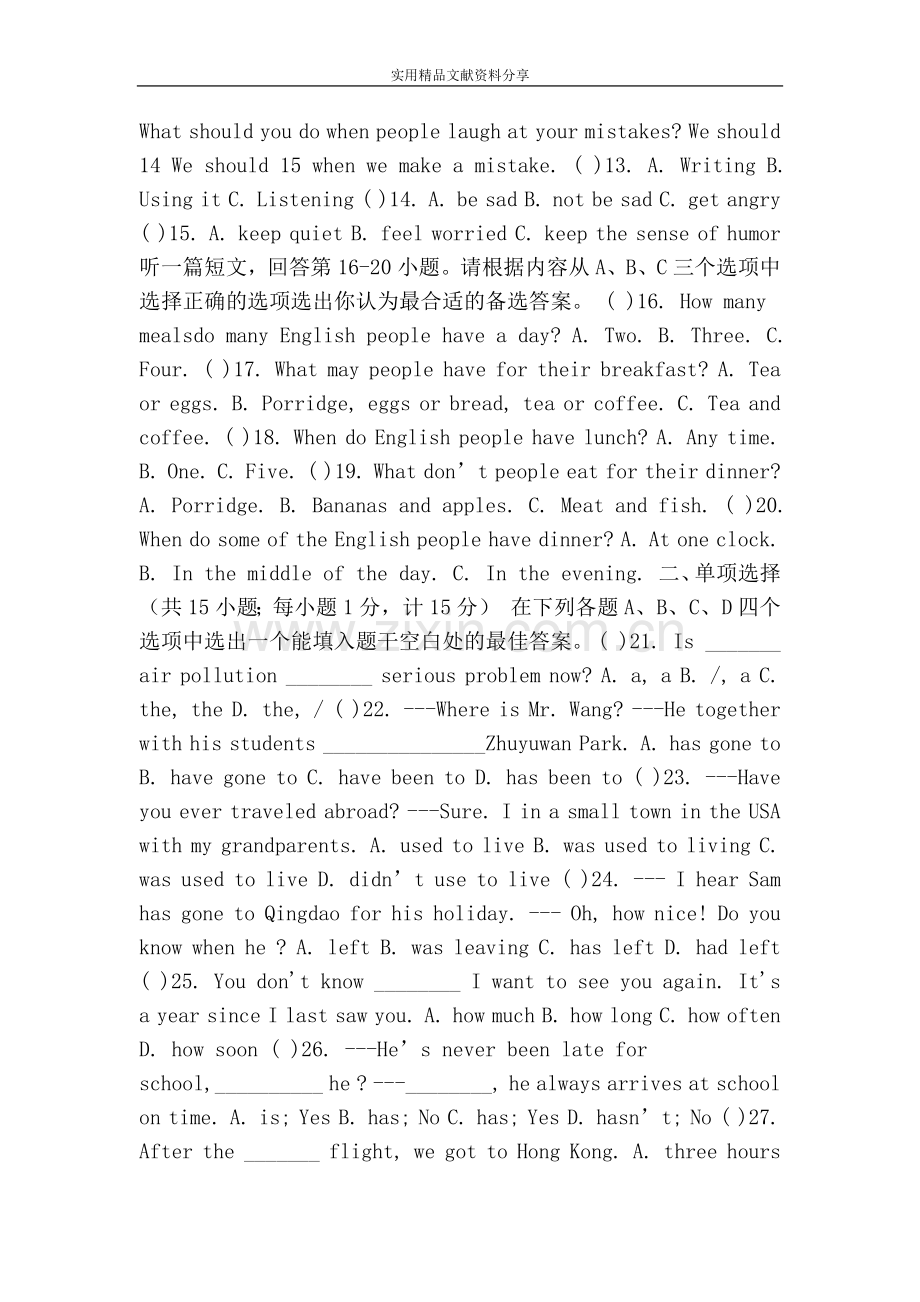 实用精品文献资料分享

What should you do when people laugh at your mistakes? We should 14 We should 15 when we make a mistake. ( )13. A. Writing B. Using it C. Listening ( )14. A. be sad B. not be sad C. get angry ( )15. A. keep quiet B. feel worried C. keep the sense of humor 听一篇短文，回答第16-20小题。请根据内容从A、B、C三个选项中选择正确的选项选出你认为最合适的备选答案。 ( )16. How many mealsdo many English people have a day? A. Two. B. Three. C. Four. ( )17. What may people have for their breakfast? A. Tea or eggs. B. Porridge, eggs or bread, tea or coffee. C. Tea and coffee. ( )18. When do English people have lunch? A. Any time. B. One. C. Five. ( )19. What don't people eat for their dinner? A. Porridge. B. Bananas and apples. C. Meat and fish. ( )20. When do some of the English people have dinner? A. At one clock. B. In the middle of the day. C. In the evening. 二、单项选择（共15小题；每小题1分，计15分） 在下列各题A、B、C、D四个选项中选出一个能填入题干空白处的最佳答案。( )21. Is ____ air pollution ____ serious problem now? A. a, a B. /, a C. the, the D. the, / ( )22. ---Where is Mr. Wang? ---He together with his students ____Zhuyuwan Park. A. has gone to B. have gone to C. have been to D. has been to ( )23. ---Have you ever traveled abroad? ---Sure. I in a small town in the USA with my grandparents. A. used to live B. was used to living C. was used to live D. didn't use to live ( )24. --- I hear Sam has gone to Qingdao for his holiday. --- Oh, how nice! Do you know when he ? A. left B. was leaving C. has left D. had left ( )25. You don't know ____ I want to see you again. It's a year since I last saw you. A. how much B. how long C. how often D. how soon ( )26. ---He's never been late for school,____ he ? ---____, he always arrives at school on time. A. is; Yes B. has; No C. has; Yes D. hasn't; No ( )27. After the ____ flight, we got to Hong Kong. A. three hours

www.zixin.com.cn